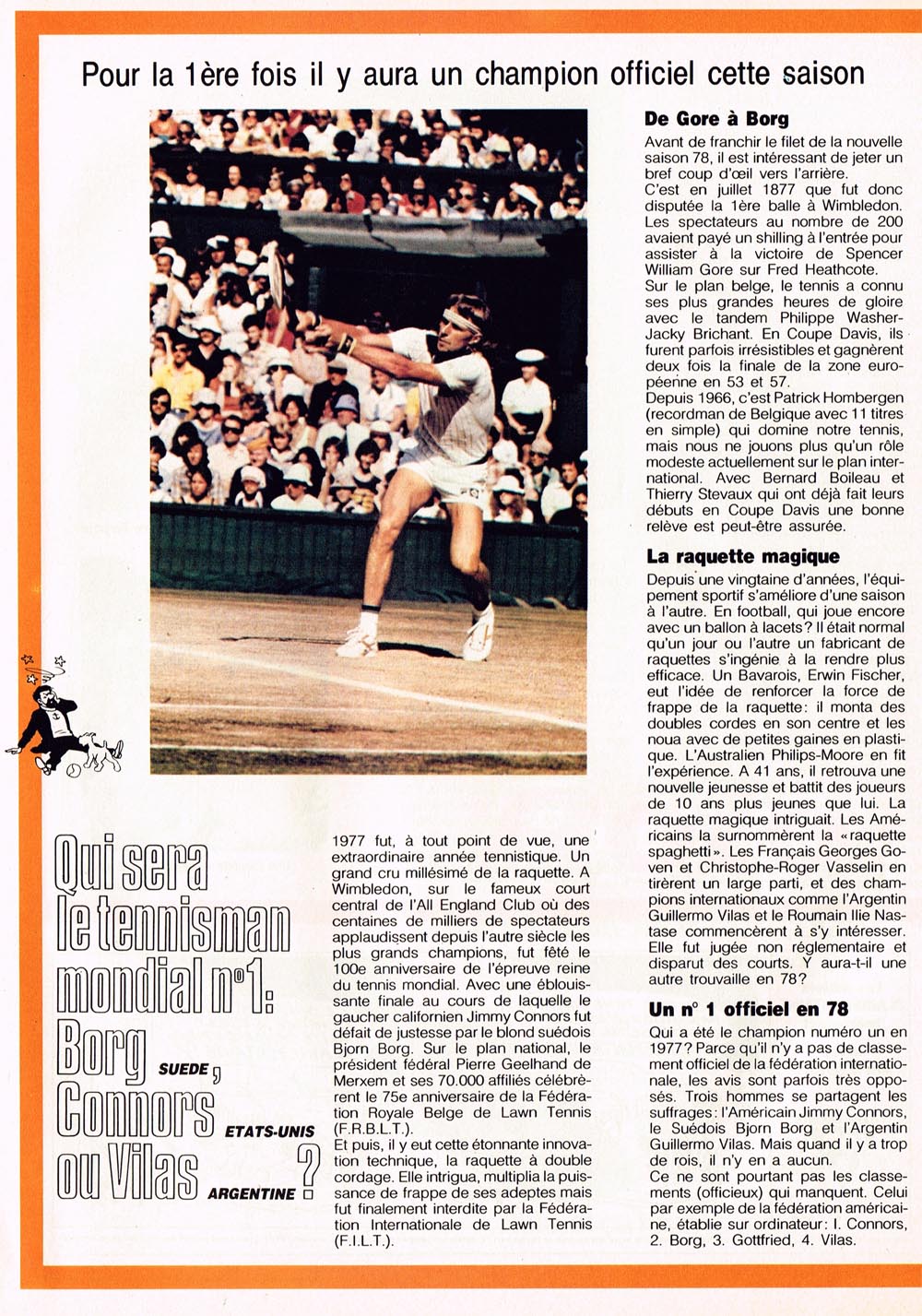 Pour la 1ère fois il y aura un champion officiel cette saison

Qui sera le tennisman mondial n°1: Borg SUEDE, Connors ETATS-UNIS ou Vilas ARGENTINE ?

1977 fut, à tout point de vue, une extraordinaire année tennistique. Un grand cru millésimé de la raquette. A Wimbledon, sur le fameux court central de l'All England Club où des centaines de milliers de spectateurs applaudissent depuis l'autre siècle les plus grands champions, fut fêté le 100e anniversaire de l'épreuve reine du tennis mondial. Avec une éblouissante finale au cours de laquelle le gaucher californien Jimmy Connors fut défait de justesse par le blond suédois Bjorn Borg. Sur le plan national, le président fédéral Pierre Geelhand de Merxem et ses 70.000 affiliés célébrèrent le 75e anniversaire de la Fédération Royale Belge de Lawn Tennis (F.R.B.L.T.).
Et puis, il y eut cette étonnante innovation technique, la raquette à double cordage. Elle intrigua, multiplia la puissance de frappe de ses adeptes mais fut finalement interdite par la Fédération Internationale de Lawn Tennis (F.I.L.T.).

De Gore à Borg

Avant de franchir le filet de la nouvelle saison 78, il est intéressant de jeter un bref coup d'œil vers l'arrière.
C'est en juillet 1877 que fut donc disputée la 1ère balle à Wimbledon. Les spectateurs au nombre de 200 avaient payé un shilling à l'entrée pour assister à la victoire de Spencer William Gore sur Fred Heathcote.
Sur le plan belge, le tennis a connu ses plus grandes heures de gloire avec le tandem Philippe Washer-Jacky Brichant. En Coupe Davis, ils furent parfois irrésistibles et gagnèrent deux fois la finale de la zone européenne en 53 et 57.
Depuis 1966, c'est Patrick Hombergen (recordman de Belgique avec 11 titres en simple) qui domine notre tennis, mais nous ne jouons plus qu'un rôle modeste actuellement sur le plan international. Avec Bernard Boileau et Thierry Stevaux qui ont déjà fait leurs débuts en Coupe Davis une bonne relève est peut-être assurée.

La raquette magique

Depuis une vingtaine d'années, l'équipement sportif s'améliore d'une saison à l'autre. En football, qui joue encore avec un ballon à lacets? Il était normal qu'un jour ou l'autre un fabricant de raquettes s'ingénie à la rendre plus efficace. Un Bavarois, Erwin Fischer, eut l'idée de renforcer la force de frappe de la raquette: il monta des doubles cordes en son centre et les noua avec de petites gaines en plastique. L'Australien Philips-Moore en fit l'expérience. A 41 ans, il retrouva une nouvelle jeunesse et battit des joueurs de 10 ans plus jeunes que lui. La raquette magique intriguait. Les Américains la surnommèrent la «raquette spaghetti». Les Français Georges Goven et Christophe-Roger Vasselin en tirèrent un large parti, et des champions internationaux comme l'Argentin Guillermo Vilas et le Roumain Ilie Nastase commencèrent à s'y intéresser. Elle fut jugée non réglementaire et disparut des courts. Y aura-t-il une autre trouvaille en 78?

Un n° 1 officiel en 78

Qui a été le champion numéro un en 1977? Parce qu'il n'y a pas de classement officiel de la fédération internationale, les avis sont parfois très opposés. Trois hommes se partagent les suffrages: l'Américain Jimmy Connors, le Suédois Bjorn Borg et l'Argentin Guillermo Vilas. Mais quand il y a trop de rois, il n'y en a aucun.
Ce ne sont pourtant pas les classements (officieux) qui manquent. Celui par exemple de la fédération américaine, établie sur ordinateur: I. Connors, 2. Borg, 3. Gottfried, 4. Vilas.